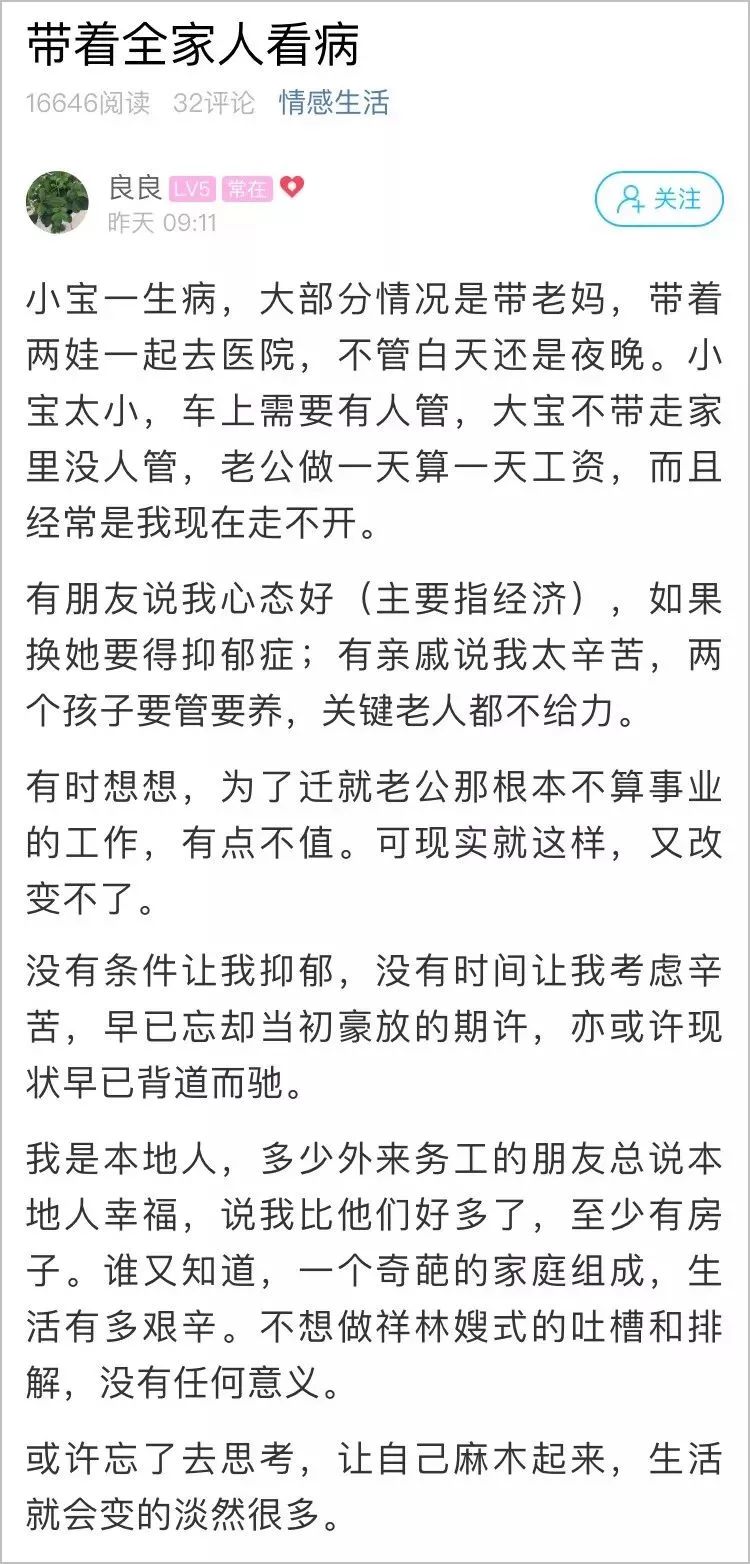 带着全家人看病

16646阅读 32评论 情感生活

良良 LV5 常在
昨天 09:11

关注

小宝一生病，大部分情况是带老妈，带着两娃一起去医院，不管白天还是夜晚。小宝太小，车上需要有人管，大宝不带走家里没人管，老公做一天算一天工资，而且经常是我现在走不开。

有朋友说我心态好（主要指经济），如果换她要得抑郁症；有亲戚说我太辛苦，两个孩子要管要养，关键老人都不给力。

有时想想，为了迁就老公那根本不算事业的工作，有点不值。可现实就这样，又改变不了。

没有条件让我抑郁，没有时间让我考虑辛苦，早已忘却当初豪放的期许，亦或许现状早已背道而驰。

我是本地人，多少外来务工的朋友总说本地人幸福，说我比他们好多了，至少有房子。谁又知道，一个奇葩的家庭组成，生活有多艰辛。不想做祥林嫂式的吐槽和排解，没有任何意义。

或许忘了去思考，让自己麻木起来，生活就会变的淡然很多。